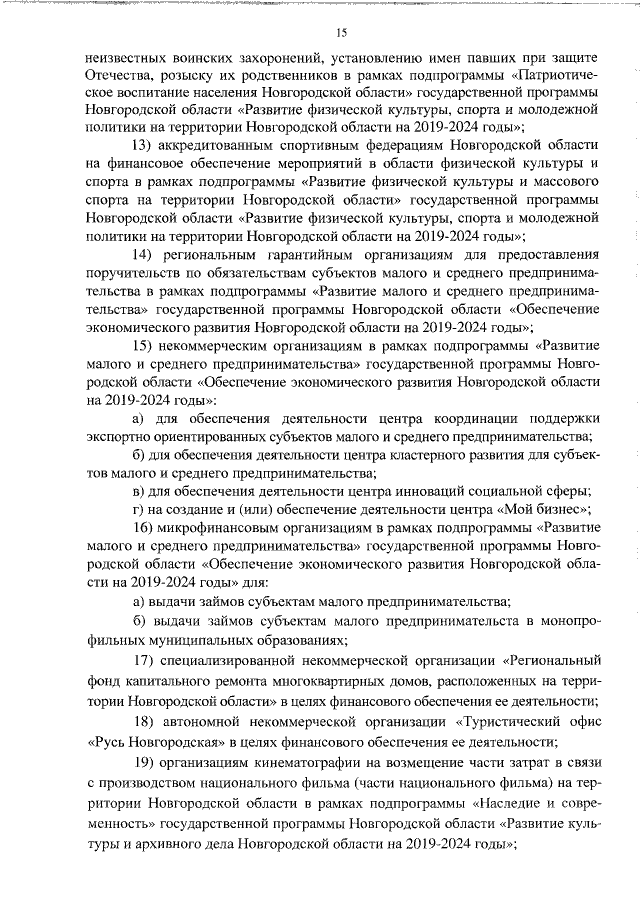 15

неизвестных воинских захоронений, установлению имен павших при защите Отечества, розыску их родственников в рамках подпрограммы «Патриотическое воспитание населения Новгородской области» государственной программы Новгородской области «Развитие физической культуры, спорта и молодежной политики на территории Новгородской области на 2019-2024 годы»;

13) аккредитованным спортивным федерациям Новгородской области на финансовое обеспечение мероприятий в области физической культуры и спорта в рамках подпрограммы «Развитие физической культуры и массового спорта на территории Новгородской области» государственной программы Новгородской области «Развитие физической культуры, спорта и молодежной политики на территории Новгородской области на 2019-2024 годы»;

14) региональным гарантийным организациям для предоставления поручительств по обязательствам субъектов малого и среднего предпринимательства в рамках подпрограммы «Развитие малого и среднего предпринимательства» государственной программы Новгородской области «Обеспечение экономического развития Новгородской области на 2019-2024 годы»;

15) некоммерческим организациям в рамках подпрограммы «Развитие малого и среднего предпринимательства» государственной программы Новгородской области «Обеспечение экономического развития Новгородской области на 2019-2024 годы»:

а) для обеспечения деятельности центра координации поддержки экспортно ориентированных субъектов малого и среднего предпринимательства;

б) для обеспечения деятельности центра кластерного развития для субъектов малого и среднего предпринимательства;

в) для обеспечения деятельности центра инноваций социальной сферы;

г) на создание и (или) обеспечение деятельности центра «Мой бизнес»;

16) микрофинансовым организациям в рамках подпрограммы «Развитие малого и среднего предпринимательства» государственной программы Новгородской области «Обеспечение экономического развития Новгородской области на 2019-2024 годы» для:

а) выдачи займов субъектам малого предпринимательства;

б) выдачи займов субъектам малого предпринимательства в монопрофильных муниципальных образованиях;

17) специализированной некоммерческой организации «Региональный фонд капитального ремонта многоквартирных домов, расположенных на территории Новгородской области» в целях финансового обеспечения ее деятельности;

18) автономной некоммерческой организации «Туристический офис «Русь Новгородская» в целях финансового обеспечения ее деятельности;

19) организациям кинематографии на возмещение части затрат в связи с производством национального фильма (части национального фильма) на территории Новгородской области в рамках подпрограммы «Наследие и современность» государственной программы Новгородской области «Развитие культуры и архивного дела Новгородской области на 2019-2024 годы»;